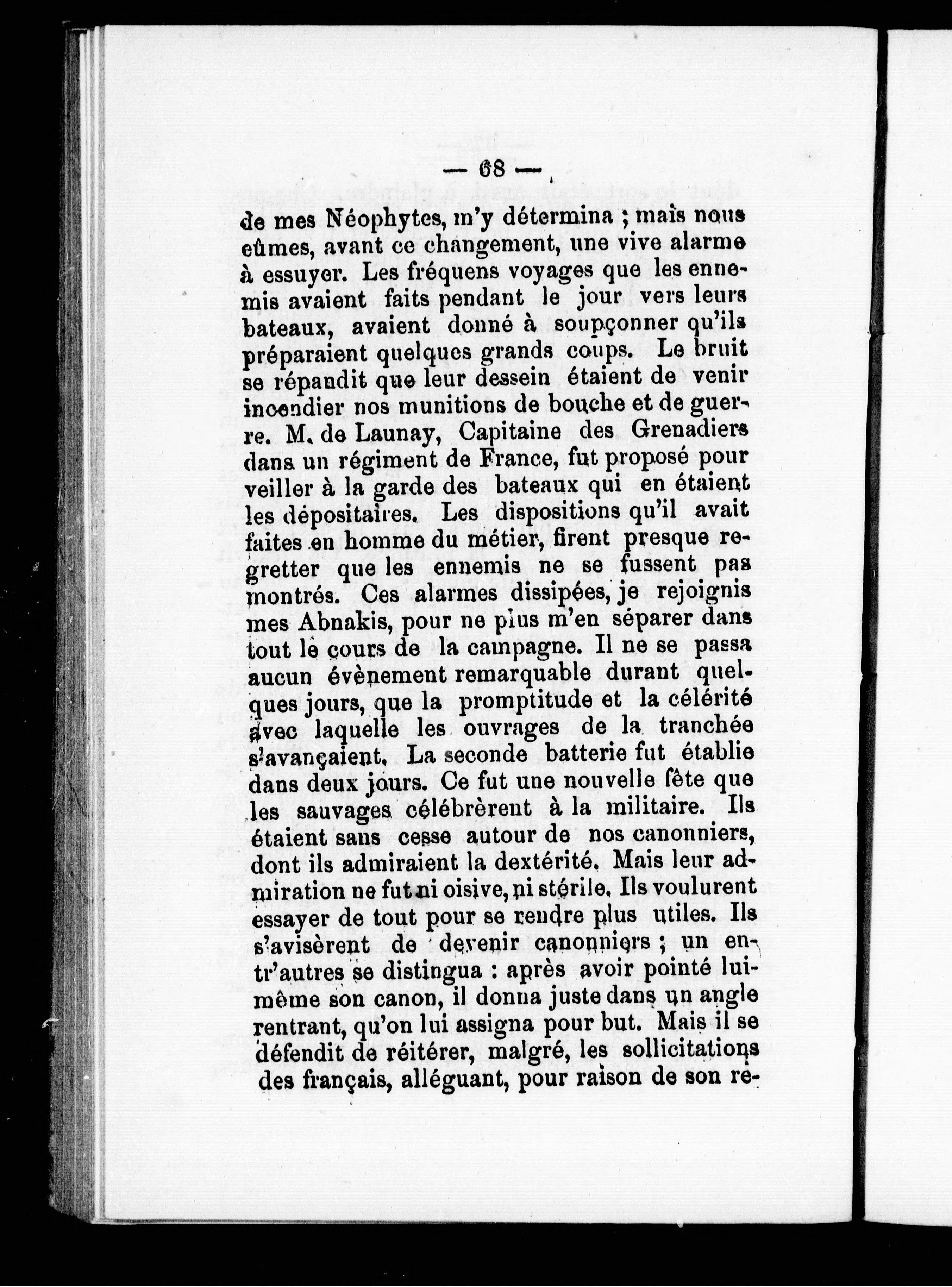 — 68 —

de mes Néophytes, m'y détermina ; mais nous eûmes, avant ce changement, une vive alarme à essuyer. Les fréquens voyages que les ennemis avaient faits pendant le jour vers leurs bateaux, avaient donné à soupçonner qu'ils préparaient quelques grands coups. Le bruit se répandit que leur dessein étaient de venir incendier nos munitions de bouche et de guerre. M. de Launay, Capitaine des Grenadiers dans un régiment de France, fut proposé pour veiller à la garde des bateaux qui en étaient les dépositaires. Les dispositions qu'il avait faites en homme du métier, firent presque regretter que les ennemis ne se fussent pas montrés. Ces alarmes dissipées, je rejoignis mes Abnakis, pour ne plus m'en séparer dans tout le cours de la campagne. Il ne se passa aucun évènement remarquable durant quelques jours, que la promptitude et la célérité avec laquelle les ouvrages de la tranchée s'avançaient. La seconde batterie fut établie dans deux jours. Ce fut une nouvelle fête que les sauvages célébrèrent à la militaire. Ils étaient sans cesse autour de nos canonniers, dont ils admiraient la dextérité. Mais leur admiration ne fut ni oisive, ni stérile. Ils voulurent essayer de tout pour se rendre plus utiles. Ils s'avisèrent de devenir canonniers ; un entr'autres se distingua : après avoir pointé lui-même son canon, il donna juste dans un angle rentrant, qu'on lui assigna pour but. Mais il se défendit de réitérer, malgré, les sollicitations des français, alléguant, pour raison de son re-